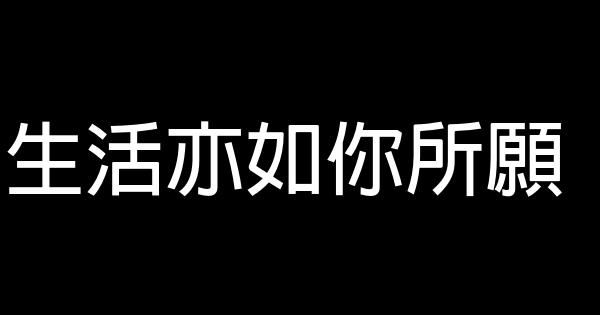 生活亦如你所願